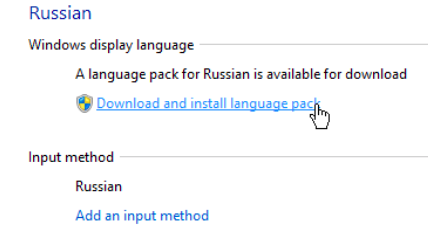 Russian

Windows display language

A language pack for Russian is available for download

Download and install language pack

Input method

Russian

Add an input method